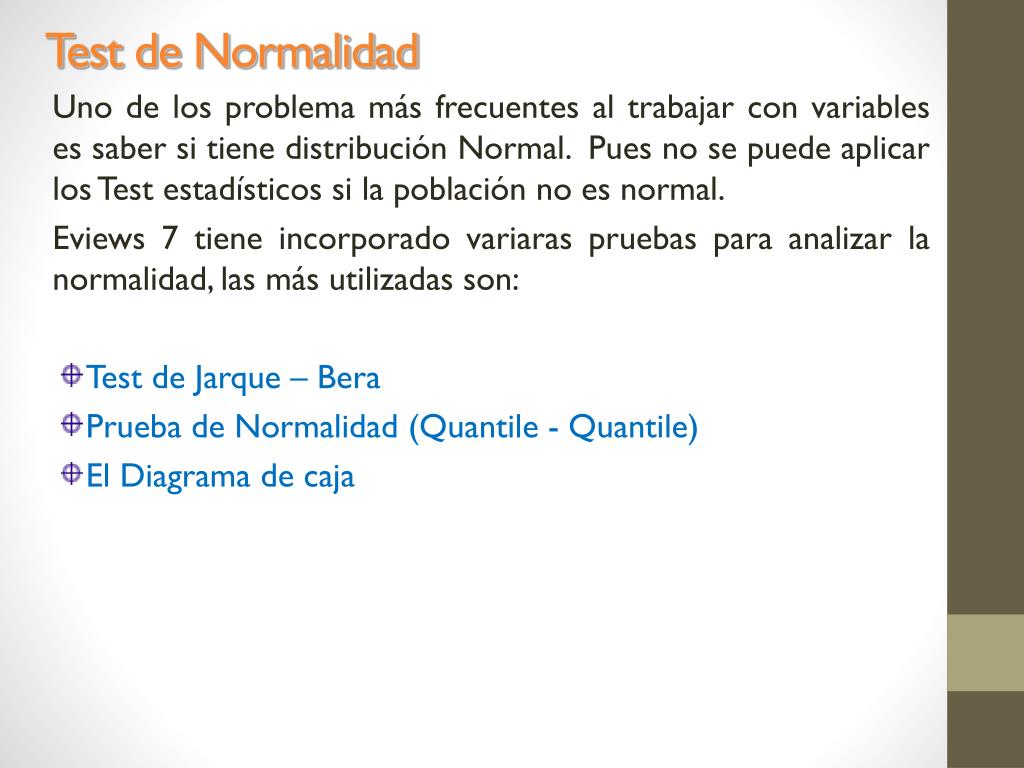 Test de Normalidad

Uno de los problema más frecuentes al trabajar con variables es saber si tiene distribución Normal. Pues no se puede aplicar los Test estadísticos si la población no es normal.

Eviews 7 tiene incorporado variaras pruebas para analizar la normalidad, las más utilizadas son:

Test de Jarque – Bera
Prueba de Normalidad (Quantile - Quantile)
El Diagrama de caja